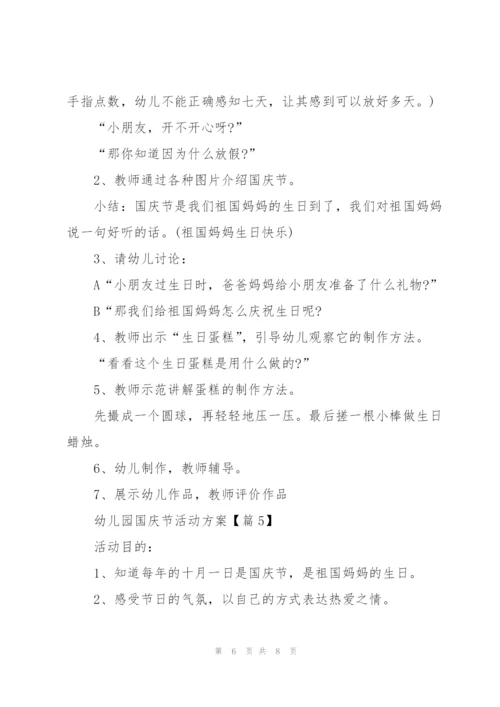 手指点数，幼儿不能正确感知七天，让其感到可以放好多天。）

“小朋友，开不开心呀？”

“那你知道因为什么放假？”

2、教师通过各种图片介绍国庆节。

小结：国庆节是我们祖国妈妈的生日到了，我们对祖国妈妈说一句好听的话。（祖国妈妈生日快乐）

3、请幼儿讨论：

A“小朋友过生日时，爸爸妈妈给小朋友准备了什么礼物？”

B“那我们给祖国妈妈怎么庆祝生日呢？

4、教师出示“生日蛋糕”，引导幼儿观察它的制作方法。

“看看这个生日蛋糕是用什么做的？”

5、教师示范讲解蛋糕的制作方法。

先搓成一个圆球，再轻轻地压一压。最后搓一根小棒做生日蜡烛。

6、幼儿制作，教师辅导。

7、展示幼儿作品，教师评价作品

幼儿园国庆节活动方案【篇5】

活动目的：

1、知道每年的十月一日是国庆节，是祖国妈妈的生日。

2、感受节日的气氛，以自己的方式表达热爱之情。

第 6 页 共 8 页